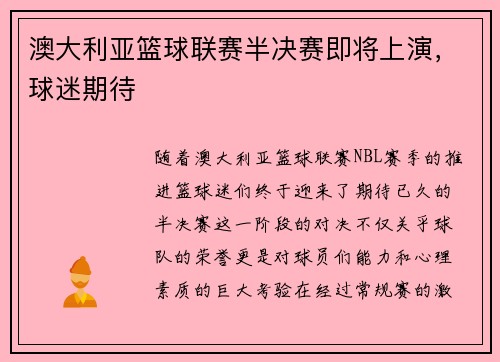 澳大利亚篮球联赛半决赛即将上演，球迷期待

随着澳大利亚篮球联赛NBL赛季的推进篮球迷们终于迎来了期待已久的半决赛这一阶段的对决不仅关乎球队的荣誉更是对球员们能力和心理素质的巨大考验在经过常规赛的激